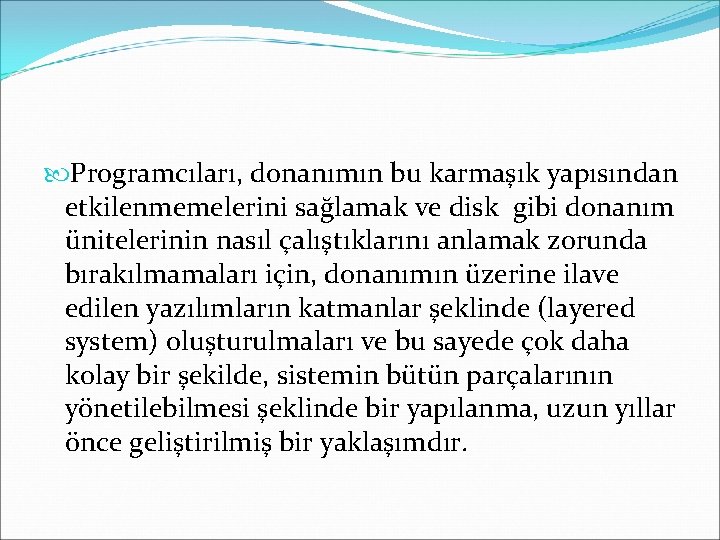 Programcıları, donanımın bu karmaşık yapısından etkilenmemelerini sağlamak ve disk gibi donanım ünitelerinin nasıl çalıştıklarını anlamak zorunda bırakılmamaları için, donanımın üzerine ilave edilen yazılımların katmanlar şeklinde (layered system) oluşturulmaları ve bu sayede çok daha kolay bir şekilde, sistemin bütün parçalarının yönetilebilmesi şeklinde bir yapılanma, uzun yıllar önce geliştirilmiş bir yaklaşımdır.